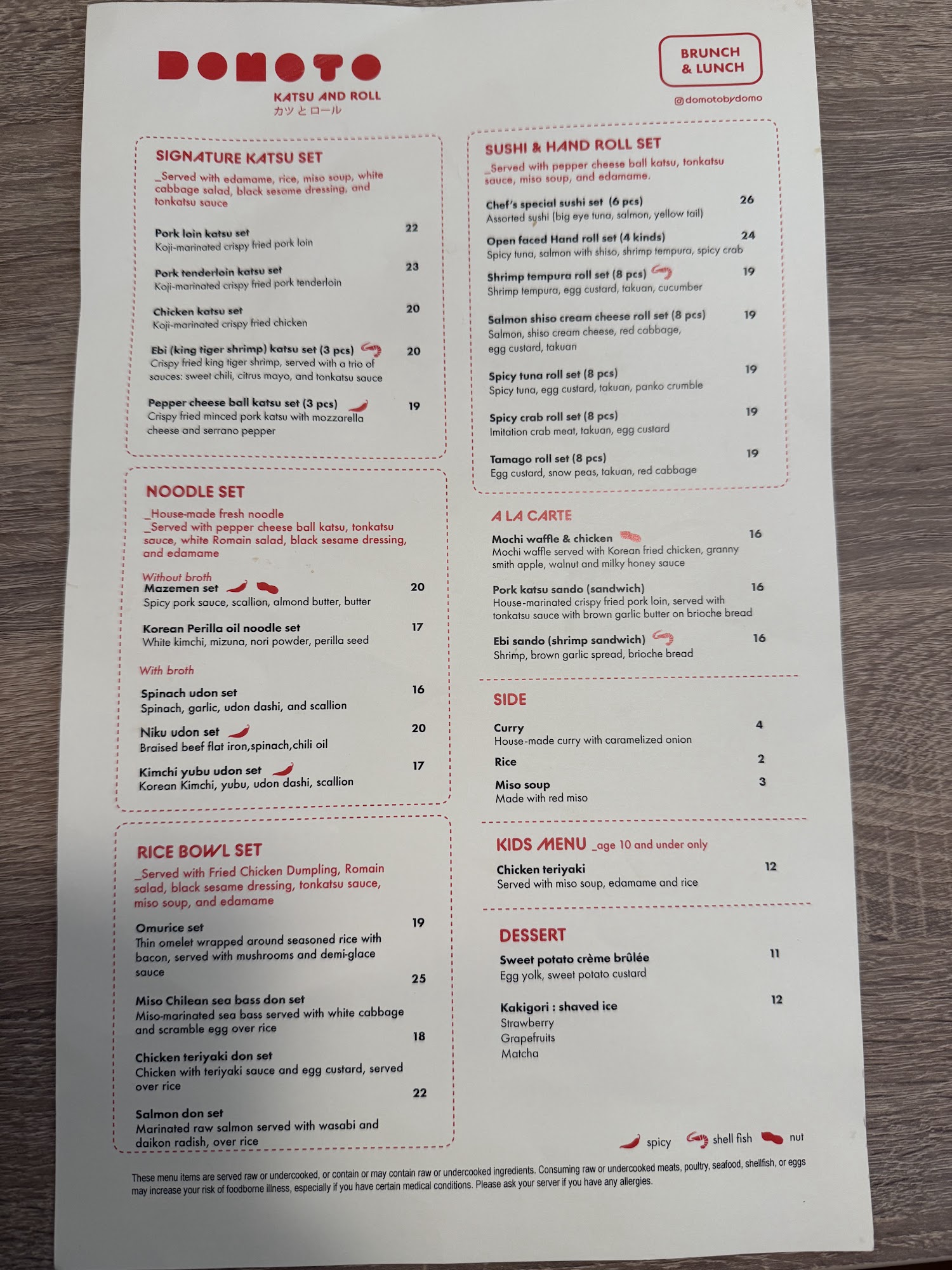 DOMOTO
KATSU AND ROLL
カツとロール

BRUNCH & LUNCH
@domotobydomo

SIGNATURE KATSU SET
_Served with edamame, rice, miso soup, white cabbage salad, black sesame dressing, and tonkatsu sauce

Pork loin katsu set 22
Koji-marinated crispy fried pork loin

Pork tenderloin katsu set 23
Koji-marinated crispy fried pork tenderloin

Chicken katsu set 20
Koji-marinated crispy fried chicken

Ebi (king tiger shrimp) katsu set (3 pcs) 20
Crispy fried king tiger shrimp, served with a trio of sauces: sweet chili, citrus mayo, and tonkatsu sauce

Pepper cheese ball katsu set (3 pcs) 19
Crispy fried minced pork katsu with mozzarella cheese and serrano pepper

NOODLE SET
_House-made fresh noodle
_Served with pepper cheese ball katsu, tonkatsu sauce, white Romain salad, black sesame dressing, and edamame

Without broth
Mazemen set 20
Spicy pork sauce, scallion, almond butter, butter

Korean Perilla oil noodle set 17
White kimchi, mizuna, nori powder, perilla seed

With broth
Spinach udon set 16
Spinach, garlic, udon dashi, and scallion

Niku udon set 20
Braised beef flat iron,spinach,chili oil

Kimchi yubu udon set 17
Korean Kimchi, yubu, udon dashi, scallion

RICE BOWL SET
_Served with Fried Chicken Dumpling, Romain salad, black sesame dressing, tonkatsu sauce, miso soup, and edamame

Omurice set 19
Thin omelet wrapped around seasoned rice with bacon, served with mushrooms and demi-glace sauce

Miso Chilean sea bass don set 25
Miso-marinated sea bass served with white cabbage and scramble egg over rice

Chicken teriyaki don set 18
Chicken with teriyaki sauce and egg custard, served over rice

Salmon don set 22
Marinated raw salmon served with wasabi and daikon radish, over rice

SUSHI & HAND ROLL SET
_Served with pepper cheese ball katsu, tonkatsu sauce, miso soup, and edamame.

Chef's special sushi set (6 pcs) 26
Assorted sushi (big eye tuna, salmon, yellow tail)

Open faced Hand roll set (4 kinds) 24
Spicy tuna, salmon with shiso, shrimp tempura, spicy crab

Shrimp tempura roll set (8 pcs) 19
Shrimp tempura, egg custard, takuan, cucumber

Salmon shiso cream cheese roll set (8 pcs) 19
Salmon, shiso cream cheese, red cabbage, egg custard, takuan

Spicy tuna roll set (8 pcs) 19
Spicy tuna, egg custard, takuan, panko crumble

Spicy crab roll set (8 pcs) 19
Imitation crab meat, takuan, egg custard

Tamago roll set (8 pcs) 19
Egg custard, snow peas, takuan, red cabbage

A LA CARTE
Mochi waffle & chicken 16
Mochi waffle served with Korean fried chicken, granny smith apple, walnut and milky honey sauce

Pork katsu sando (sandwich) 16
House-marinated crispy fried pork loin, served with tonkatsu sauce with brown garlic butter on brioche bread

Ebi sando (shrimp sandwich) 16
Shrimp, brown garlic spread, brioche bread

SIDE
Curry 4
House-made curry with caramelized onion
Rice 2
Miso soup 3
Made with red miso

KIDS MENU _age 10 and under only
Chicken teriyaki 12
Served with miso soup, edamame and rice

DESSERT
Sweet potato crème brûlée 11
Egg yolk, sweet potato custard

Kakigori : shaved ice 12
Strawberry
Grapefruits
Matcha

spicy shell fish nut

These menu items are served raw or undercooked, or contain or may contain raw or undercooked ingredients. Consuming raw or undercooked meats, poultry, seafood, shellfish, or eggs may increase your risk of foodborne illness, especially if you have certain medical conditions. Please ask your server if you have any allergies.